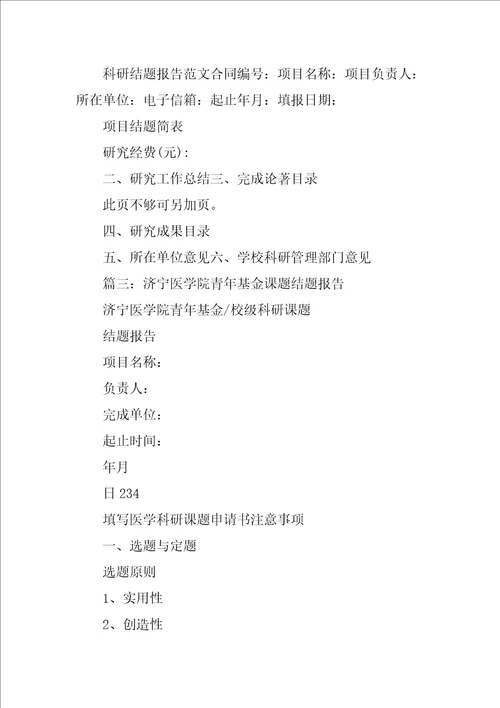 科研结题报告范文合同编号：项目名称：项目负责人：所在单位：电子信箱：起止年月：填报日期：

项目结题简表

研究经费(元)：

二、研究工作总结三、完成论著目录

此页不够可另加页。

四、研究成果目录

五、所在单位意见六、学校科研管理部门意见

篇三：济宁医学院青年基金课题结题报告

济宁医学院青年基金/校级科研课题

结题报告

项目名称：

负责人：

完成单位：

起止时间：

年月

日 234

填写医学科研课题申请书注意事项

一、选题与定题

选题原则

1、实用性

2、创造性